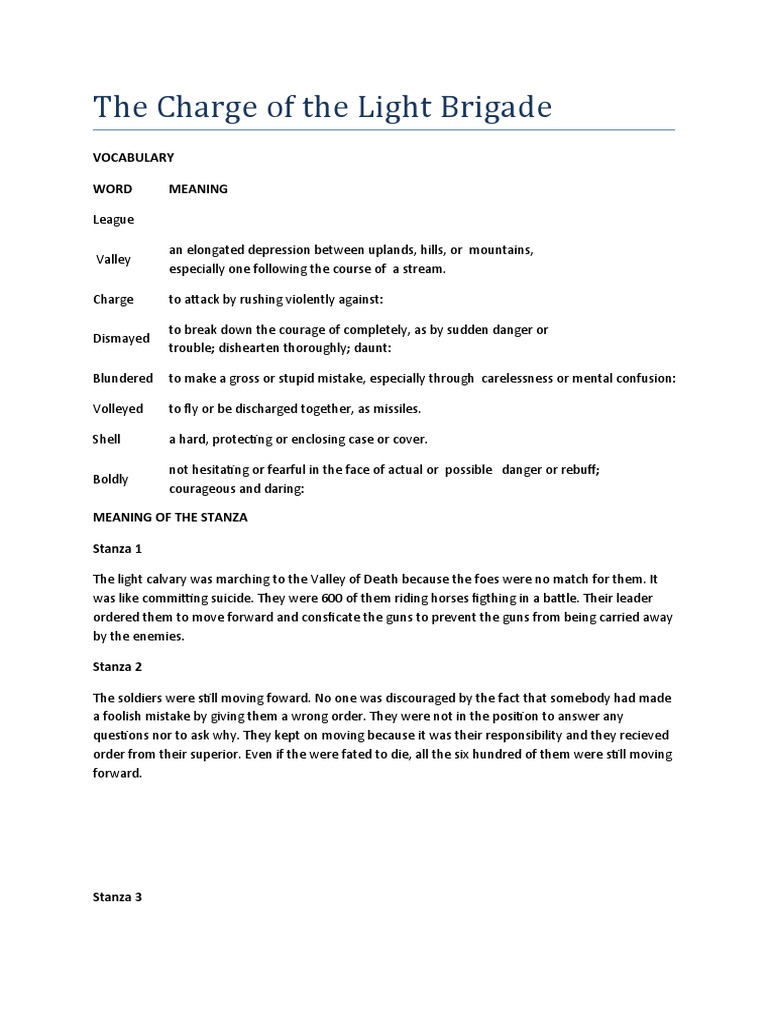 The Charge of the Light Brigade

VOCABULARY

| WORD | MEANING |
|---|---|
| League | |
| Valley | an elongated depression between uplands, hills, or mountains, especially one following the course of a stream. |
| Charge | to attack by rushing violently against: |
| Dismayed | to break down the courage of completely, as by sudden danger or trouble; dishearten thoroughly; daunt: |
| Blundered | to make a gross or stupid mistake, especially through carelessness or mental confusion: |
| Volleyed | to fly or be discharged together, as missiles. |
| Shell | a hard, protecting or enclosing case or cover. |
| Boldly | not hesitating or fearful in the face of actual or possible danger or rebuff; courageous and daring: |

MEANING OF THE STANZA

Stanza 1

The light calvary was marching to the Valley of Death because the foes were no match for them. It was like committing suicide. They were 600 of them riding horses figthing in a battle. Their leader ordered them to move forward and consficate the guns to prevent the guns from being carried away by the enemies.

Stanza 2

The soldiers were still moving foward. No one was discouraged by the fact that somebody had made a foolish mistake by giving them a wrong order. They were not in the position to answer any questions nor to ask why. They kept on moving because it was their responsibility and they recieved order from their superior. Even if the were fated to die, all the six hundred of them were still moving forward.

Stanza 3